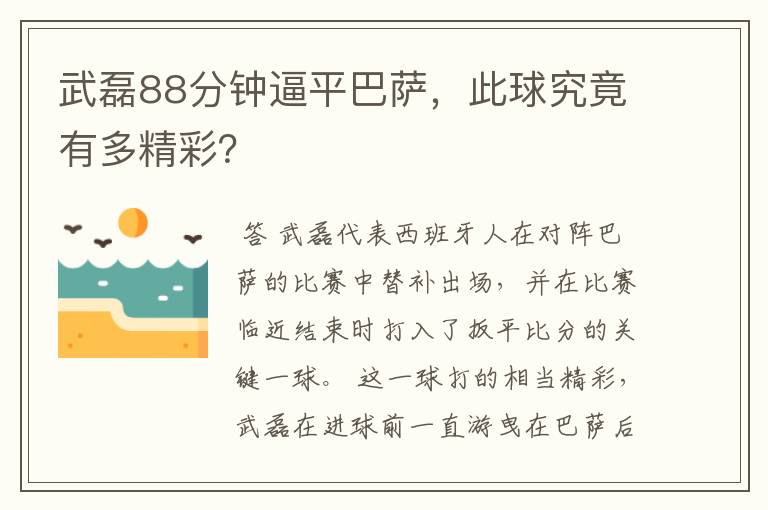 武磊88分钟逼平巴萨，此球究竟有多精彩?

答 武磊代表西班牙人在对阵巴萨的比赛中替补出场，并在比赛临近结束时打入了扳平比分的关键一球。这一球打的相当精彩，武磊在进球前一直游曳在巴萨后